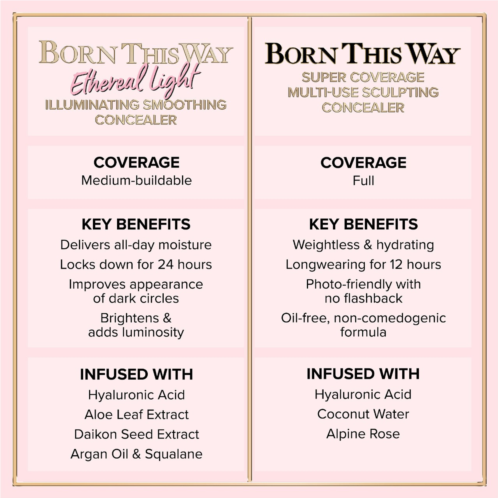 BORN THIS WAY
Ethereal Light
ILLUMINATING SMOOTHING CONCEALER

COVERAGE
Medium-buildable

KEY BENEFITS
Delivers all-day moisture
Locks down for 24 hours
Improves appearance of dark circles
Brightens & adds luminosity

INFUSED WITH
Hyaluronic Acid
Aloe Leaf Extract
Daikon Seed Extract
Argan Oil & Squalane

BORN THIS WAY
SUPER COVERAGE MULTI-USE SCULPTING CONCEALER

COVERAGE
Full

KEY BENEFITS
Weightless & hydrating
Longwearing for 12 hours
Photo-friendly with no flashback
Oil-free, non-comedogenic formula

INFUSED WITH
Hyaluronic Acid
Coconut Water
Alpine Rose